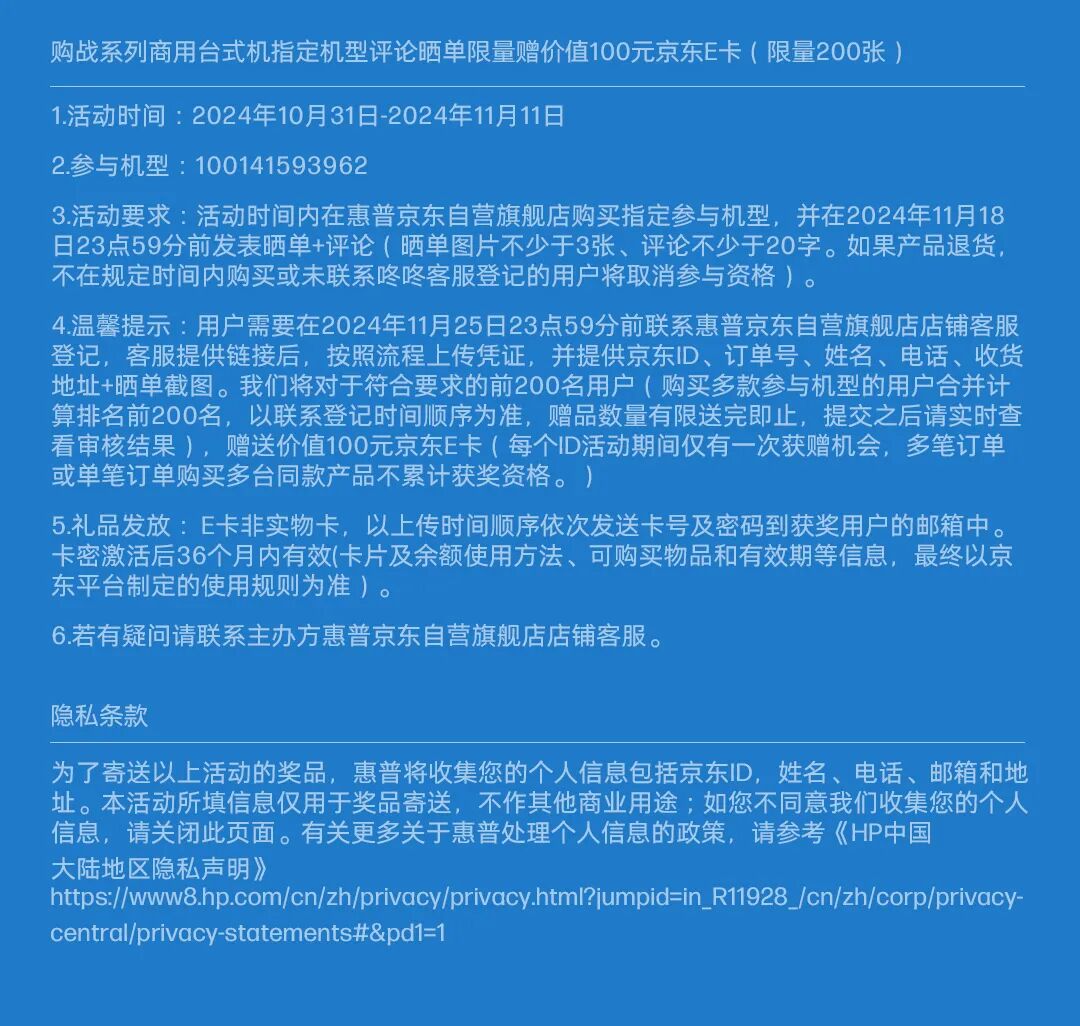 购战系列商用台式机指定机型评论晒单限量赠价值100元京东E卡（限量200张）

1.活动时间：2024年10月31日-2024年11月11日

2.参与机型：100141593962

3.活动要求：活动时间内在惠普京东自营旗舰店购买指定参与机型，并在2024年11月18日23点59分前发表晒单+评论（晒单图片不少于3张、评论不少于20字。如果产品退货，不在规定时间内购买或未联系咚咚客服登记的用户将取消参与资格）。

4.温馨提示：用户需要在2024年11月25日23点59分前联系惠普京东自营旗舰店店铺客服登记，客服提供链接后，按照流程上传凭证，并提供京东ID、订单号、姓名、电话、收货地址+晒单截图。我们将对于符合要求的前200名用户（购买多款参与机型的用户合并计算排名前200名，以联系登记时间顺序为准，赠品数量有限送完即止，提交之后请实时查看审核结果），赠送价值100元京东E卡（每个ID活动期间仅有一次获赠机会，多笔订单或单笔订单购买多台同款产品不累计获奖资格。）

5.礼品发放：E卡非实物卡，以上传时间顺序依次发送卡号及密码到获奖用户的邮箱中。卡密激活后36个月内有效(卡片及余额使用方法、可购买物品和有效期等信息，最终以京东平台制定的使用规则为准）。

6.若有疑问请联系主办方惠普京东自营旗舰店店铺客服。

隐私条款

为了寄送以上活动的奖品，惠普将收集您的个人信息包括京东ID，姓名、电话、邮箱和地址。本活动所填信息仅用于奖品寄送，不作其他商业用途；如您不同意我们收集您的个人信息，请关闭此页面。有关更多关于惠普处理个人信息的政策，请参考《HP中国大陆地区隐私声明》
https://www8.hp.com/cn/zh/privacy/privacy.html?jumpid=in_R11928_/cn/zh/corp/privacy-central/privacy-statements#&pd1=1